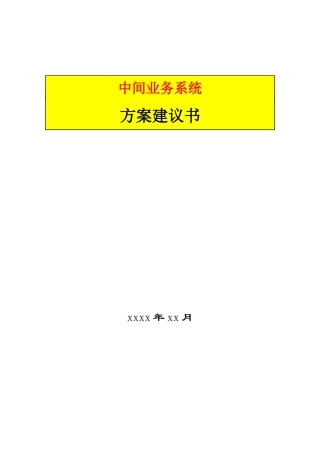 中间业务系统

方案建议书

XXXX 年 XX 月